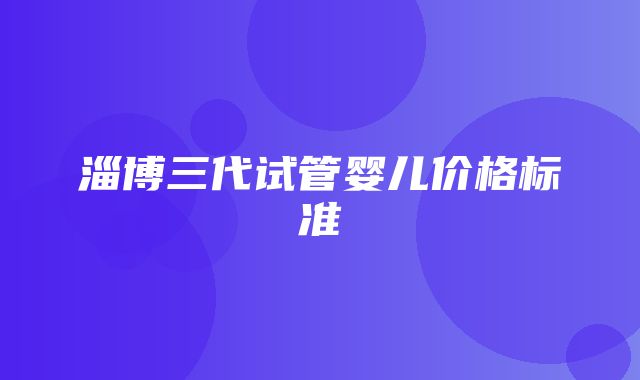 淄博三代试管婴儿价格标准